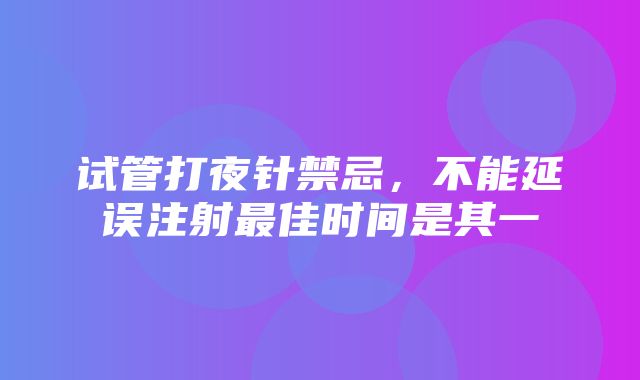 试管打夜针禁忌，不能延误注射最佳时间是其一